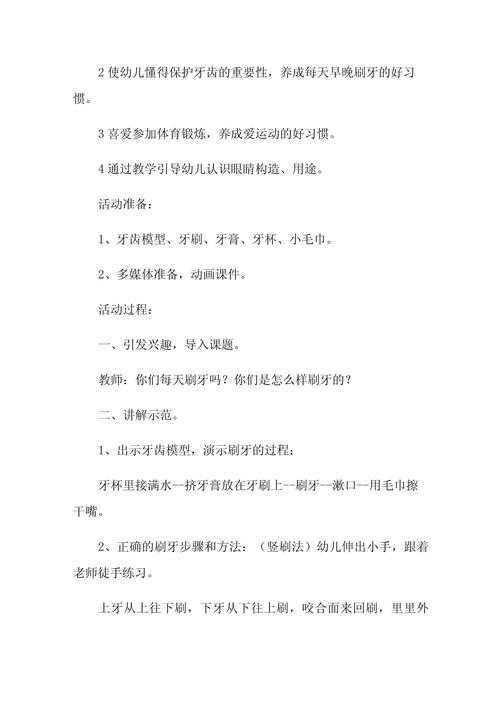 2 使幼儿懂得保护牙齿的重要性，养成每天早晚刷牙的好习惯。

3 喜爱参加体育锻炼，养成爱运动的好习惯。

4 通过教学引导幼儿认识眼睛构造、用途。

活动准备：

1、牙齿模型、牙刷、牙膏、牙杯、小毛巾。

2、多媒体准备，动画课件。

活动过程：

一、引发兴趣，导入课题。

教师：你们每天刷牙吗？你们是怎么样刷牙的？

二、讲解示范。

1、出示牙齿模型，演示刷牙的过程：

牙杯里接满水--挤牙膏放在牙刷上--刷牙--漱口--用毛巾擦干嘴。

2、正确的刷牙步骤和方法：（竖刷法）幼儿伸出小手，跟着老师徒手练习。

上牙从上往下刷，下牙从下往上刷，咬合面来回刷，里里外